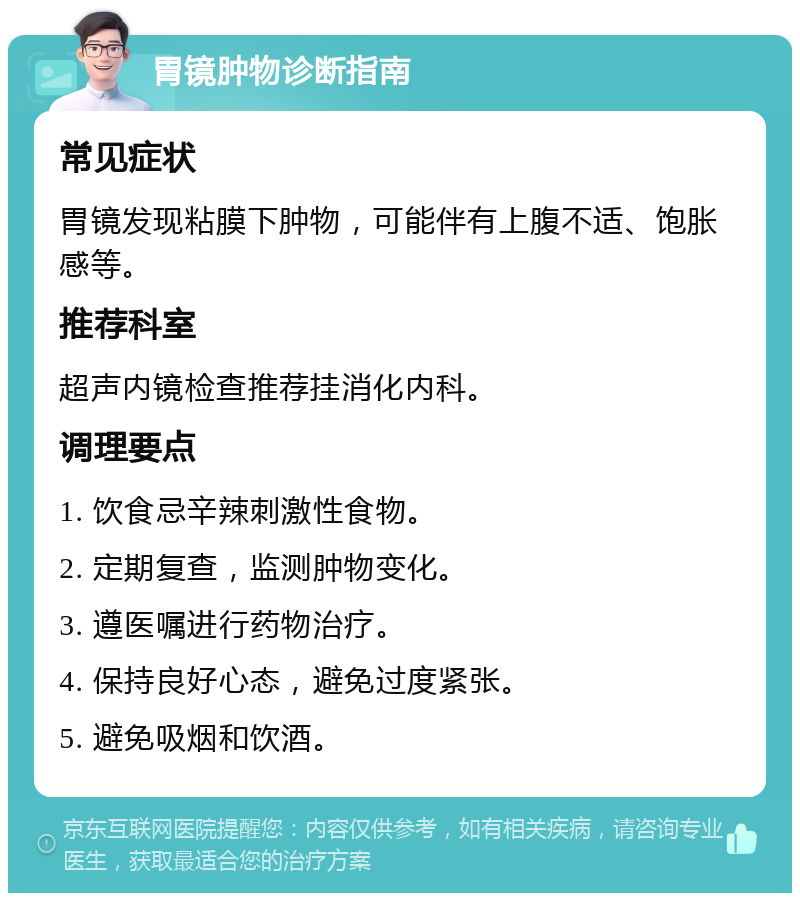 胃镜肿物诊断指南

常见症状

胃镜发现粘膜下肿物，可能伴有上腹不适、饱胀感等。

推荐科室

超声内镜检查推荐挂消化内科。

调理要点

1. 饮食忌辛辣刺激性食物。

2. 定期复查，监测肿物变化。

3. 遵医嘱进行药物治疗。

4. 保持良好心态，避免过度紧张。

5. 避免吸烟和饮酒。

京东互联网医院提醒您：内容仅供参考，如有相关疾病，请咨询专业医生，获取最适合您的治疗方案